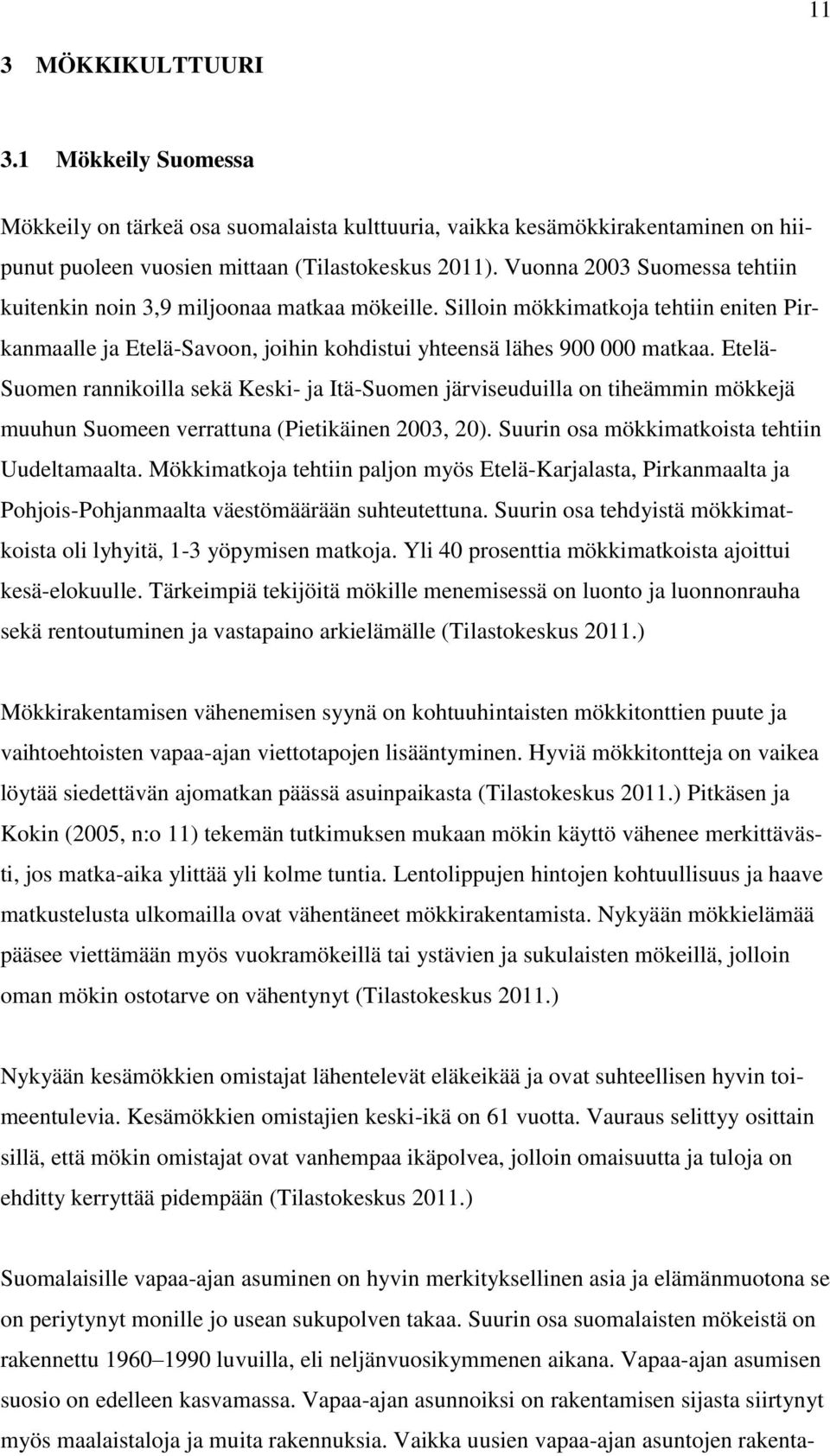 11

3 MÖKKIKULTTUURI

3.1 Mökkeily Suomessa

Mökkeily on tärkeä osa suomalaista kulttuuria, vaikka kesämökkirakentaminen on hiipunut puoleen vuosien mittaan (Tilastokeskus 2011). Vuonna 2003 Suomessa tehtiin kuitenkin noin 3,9 miljoonaa matkaa mökeille. Silloin mökkimatkoja tehtiin eniten Pirkanmaalle ja Etelä-Savoon, joihin kohdistui yhteensä lähes 900 000 matkaa. Etelä-Suomen rannikoilla sekä Keski- ja Itä-Suomen järviseuduilla on tiheämmin mökkejä muuhun Suomeen verrattuna (Pietikäinen 2003, 20). Suurin osa mökkimatkoista tehtiin Uudeltamaalta. Mökkimatkoja tehtiin paljon myös Etelä-Karjalasta, Pirkanmaalta ja Pohjois-Pohjanmaalta väestömäärään suhteutettuna. Suurin osa tehdyistä mökkimatkoista oli lyhyitä, 1-3 yöpymisen matkoja. Yli 40 prosenttia mökkimatkoista ajoittui kesä-elokuulle. Tärkeimpiä tekijöitä mökille menemisessä on luonto ja luonnonrauha sekä rentoutuminen ja vastapaino arkielämälle (Tilastokeskus 2011.)

Mökkirakentamisen vähenemisen syynä on kohtuuhintaisten mökkitonttien puute ja vaihtoehtoisten vapaa-ajan viettotapojen lisääntyminen. Hyviä mökkitontteja on vaikea löytää siedettävän ajomatkan päässä asuinpaikasta (Tilastokeskus 2011.) Pitkäsen ja Kokin (2005, n:o 11) tekemän tutkimuksen mukaan mökin käyttö vähenee merkittävästi, jos matka-aika ylittää yli kolme tuntia. Lentolippujen hintojen kohtuullisuus ja haave matkustelusta ulkomailla ovat vähentäneet mökkirakentamista. Nykyään mökkielämää pääsee viettämään myös vuokramökeillä tai ystävien ja sukulaisten mökeillä, jolloin oman mökin ostotarve on vähentynyt (Tilastokeskus 2011.)

Nykyään kesämökkien omistajat lähentelevät eläkeikää ja ovat suhteellisen hyvin toimeentulevia. Kesämökkien omistajien keski-ikä on 61 vuotta. Vauraus selittyy osittain sillä, että mökin omistajat ovat vanhempaa ikäpolvea, jolloin omaisuutta ja tuloja on ehditty kerryttää pidempään (Tilastokeskus 2011.)

Suomalaisille vapaa-ajan asuminen on hyvin merkityksellinen asia ja elämänmuotona se on periytynyt monille jo usean sukupolven takaa. Suurin osa suomalaisten mökeistä on rakennettu 1960–1990 luvuilla, eli neljänvuosikymmenen aikana. Vapaa-ajan asumisen suosio on edelleen kasvamassa. Vapaa-ajan asunnoiksi on rakentamisen sijasta siirtynyt myös maalaistaloja ja muita rakennuksia. Vaikka uusien vapaa-ajan asuntojen rakenta-